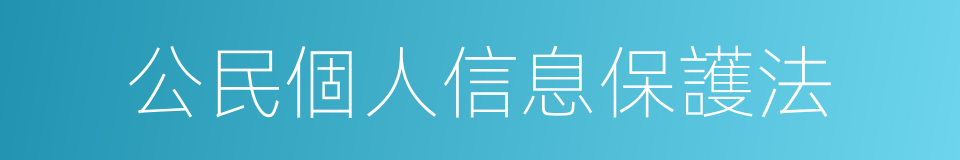 公民個人信息保護法